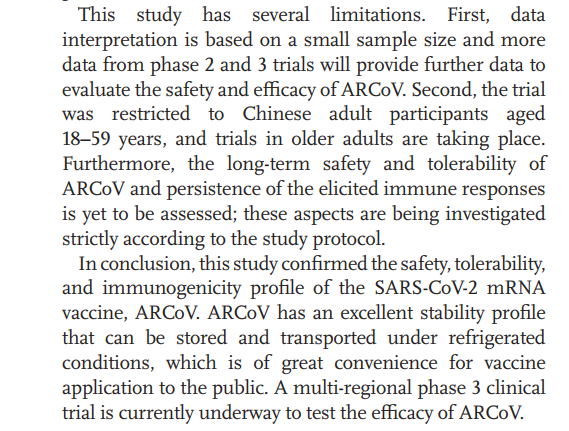 This study has several limitations. First, data interpretation is based on a small sample size and more data from phase 2 and 3 trials will provide further data to evaluate the safety and efficacy of ARCoV. Second, the trial was restricted to Chinese adult participants aged 18–59 years, and trials in older adults are taking place. Furthermore, the long-term safety and tolerability of ARCoV and persistence of the elicited immune responses is yet to be assessed; these aspects are being investigated strictly according to the study protocol.

In conclusion, this study confirmed the safety, tolerability, and immunogenicity profile of the SARS-CoV-2 mRNA vaccine, ARCoV. ARCoV has an excellent stability profile that can be stored and transported under refrigerated conditions, which is of great convenience for vaccine application to the public. A multi-regional phase 3 clinical trial is currently underway to test the efficacy of ARCoV.